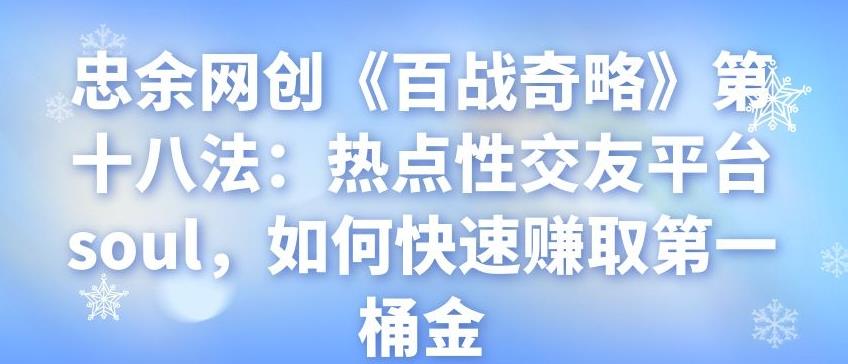 忠余网创《百战奇略》第十八法：热点性交友平台soul，如何快速赚取第一桶金